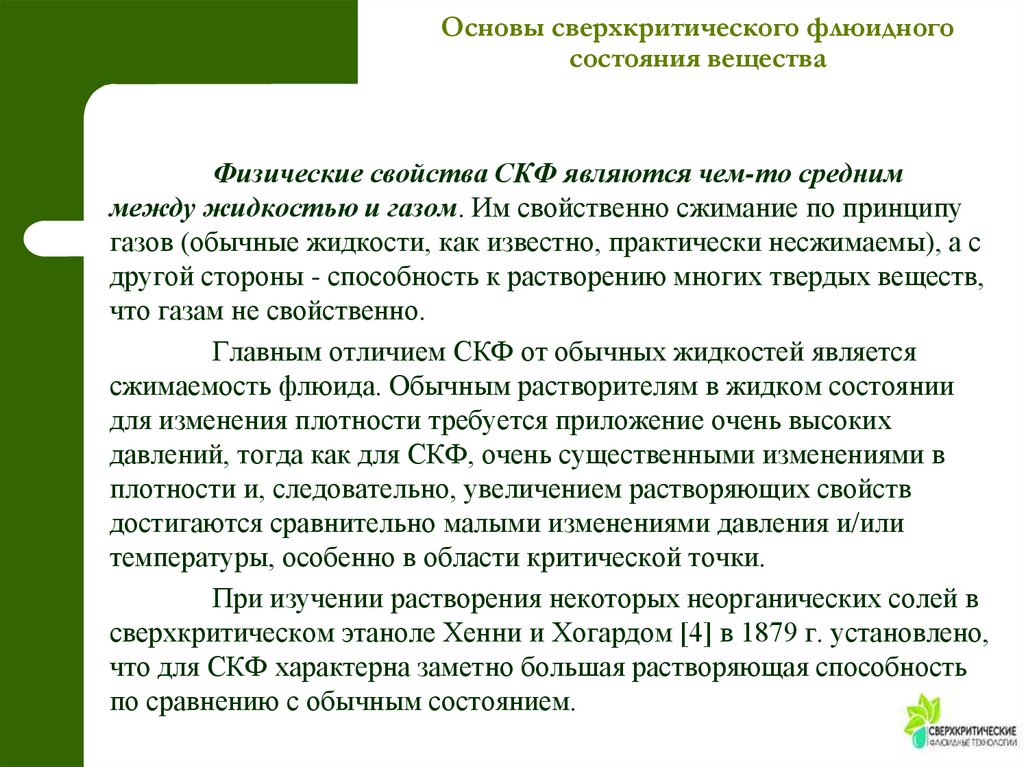 Основы сверхкритического флюидного состояния вещества

Физические свойства СКФ являются чем-то средним между жидкостью и газом. Им свойственно сжимание по принципу газов (обычные жидкости, как известно, практически несжимаемы), а с другой стороны - способность к растворению многих твердых веществ, что газам не свойственно.

Главным отличием СКФ от обычных жидкостей является сжимаемость флюида. Обычным растворителям в жидком состоянии для изменения плотности требуется приложение очень высоких давлений, тогда как для СКФ, очень существенными изменениями в плотности и, следовательно, увеличением растворяющих свойств достигаются сравнительно малыми изменениями давления и/или температуры, особенно в области критической точки.

При изучении растворения некоторых неорганических солей в сверхкритическом этаноле Хенни и Хогардом [4] в 1879 г. установлено, что для СКФ характерна заметно большая растворяющая способность по сравнению с обычным состоянием.

СВЕРХКРИТИЧЕСКИЕ ФЛЮИДНЫЕ ТЕХНОЛОГИИ